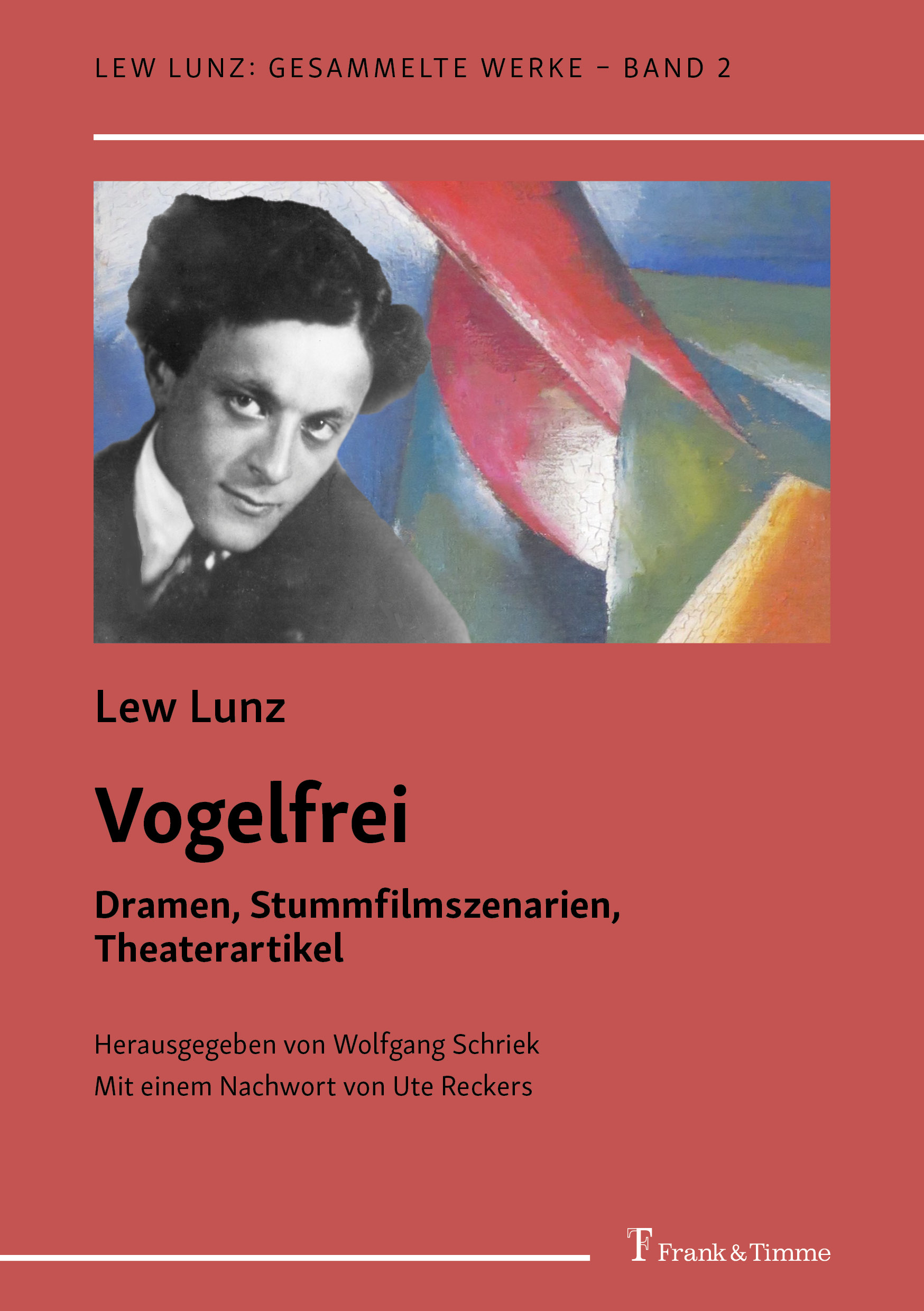 LEW LUNZ: GESAMMELTE WERKE – BAND 2

Lew Lunz

Vogelfrei

Dramen, Stummfilmszenarien, Theaterartikel

Herausgegeben von Wolfgang Schriek
Mit einem Nachwort von Ute Reckers

Frank & Timme